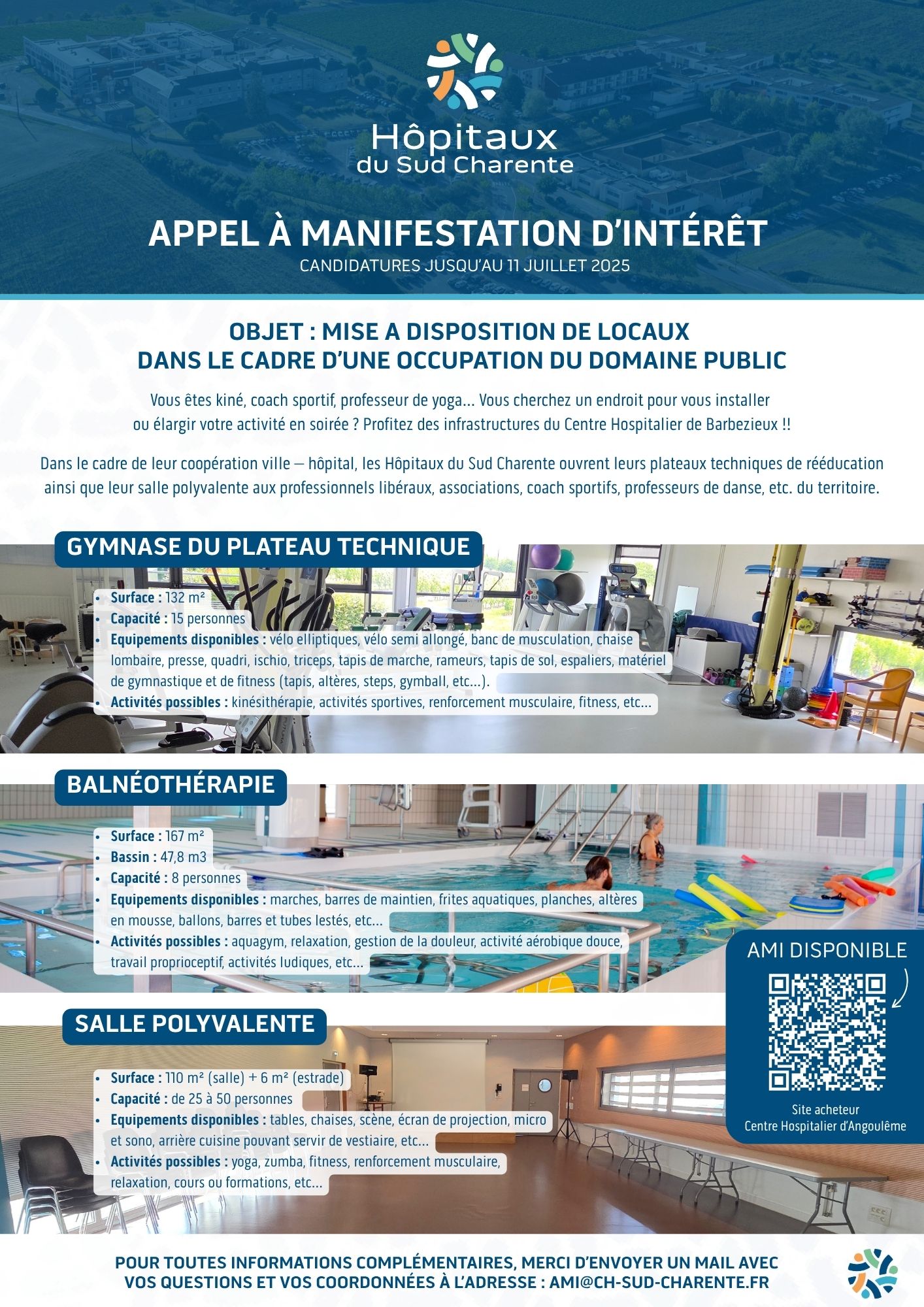 Hôpitaux du Sud Charente

APPEL À MANIFESTATION D'INTÉRÊT
CANDIDATURES JUSQU'AU 11 JUILLET 2025

OBJET : MISE A DISPOSITION DE LOCAUX
DANS LE CADRE D'UNE OCCUPATION DU DOMAINE PUBLIC

Vous êtes kiné, coach sportif, professeur de yoga... Vous cherchez un endroit pour vous installer ou élargir votre activité en soirée ? Profitez des infrastructures du Centre Hospitalier de Barbezieux !!

Dans le cadre de leur coopération ville – hôpital, les Hôpitaux du Sud Charente ouvrent leurs plateaux techniques de rééducation ainsi que leur salle polyvalente aux professionnels libéraux, associations, coach sportifs, professeurs de danse, etc. du territoire.

GYMNASE DU PLATEAU TECHNIQUE

• Surface : 132 m²
• Capacité : 15 personnes
• Equipements disponibles : vélo elliptiques, vélo semi allongé, banc de musculation, chaise lombaire, presse, quadri, ischio, triceps, tapis de marche, rameurs, tapis de sol, espaliers, matériel de gymnastique et de fitness (tapis, altères, steps, gymball, etc...).
• Activités possibles : kinésithérapie, activités sportives, renforcement musculaire, fitness, etc...

BALNÉOTHÉRAPIE

• Surface : 167 m²
• Bassin : 47,8 m3
• Capacité : 8 personnes
• Equipements disponibles : marches, barres de maintien, frites aquatiques, planches, altères en mousse, ballons, barres et tubes lestés, etc...
• Activités possibles : aquagym, relaxation, gestion de la douleur, activité aérobique douce, travail proprioceptif, activités ludiques, etc...

AMI DISPONIBLE

Site acheteur
Centre Hospitalier d'Angoulême

SALLE POLYVALENTE

• Surface : 110 m² (salle) + 6 m² (estrade)
• Capacité : de 25 à 50 personnes
• Equipements disponibles : tables, chaises, scène, écran de projection, micro et sono, arrière cuisine pouvant servir de vestiaire, etc...
• Activités possibles : yoga, zumba, fitness, renforcement musculaire, relaxation, cours ou formations, etc...

POUR TOUTES INFORMATIONS COMPLÉMENTAIRES, MERCI D'ENVOYER UN MAIL AVEC VOS QUESTIONS ET VOS COORDONNÉES À L'ADRESSE : AMI@CH-SUD-CHARENTE.FR